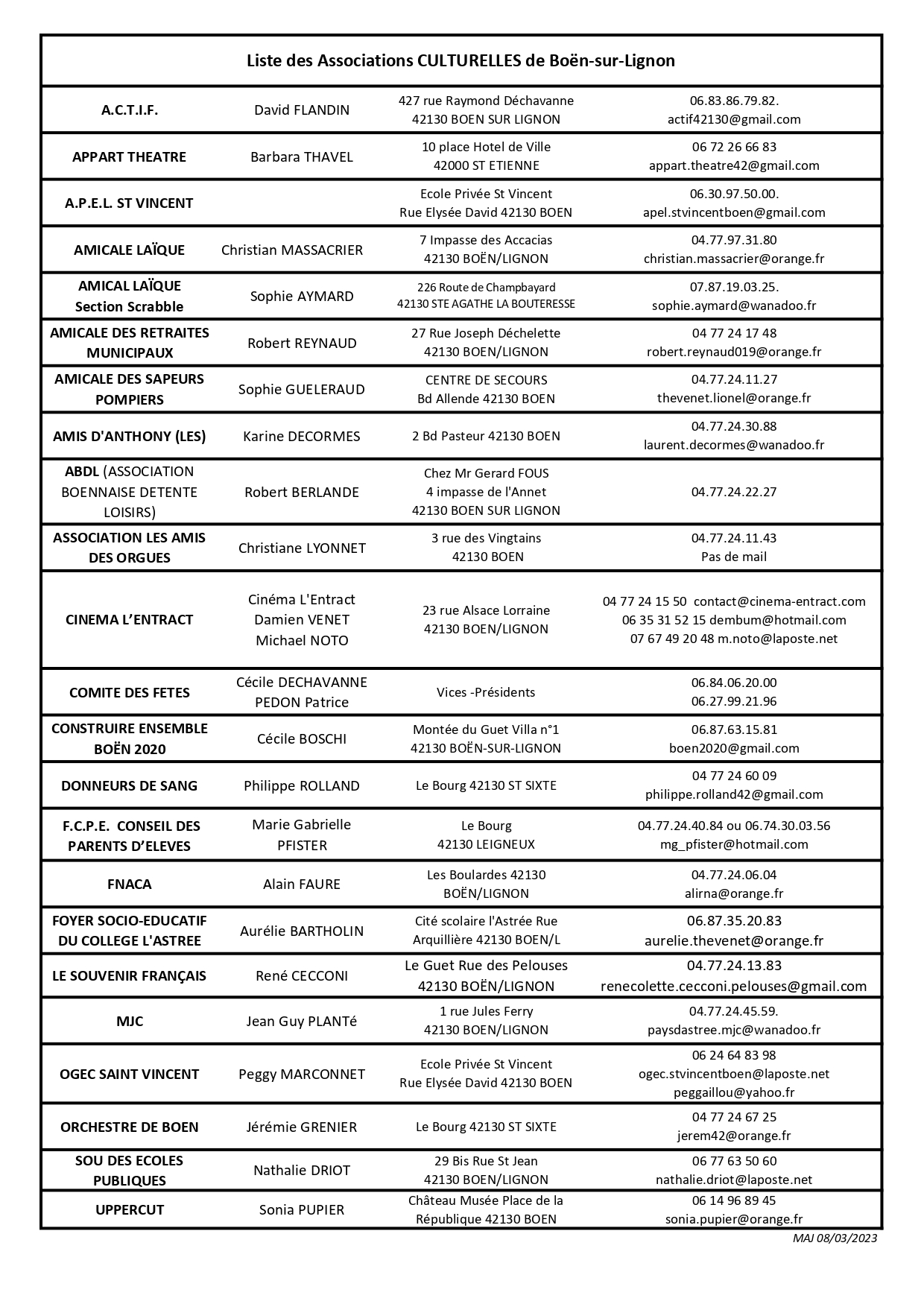 Liste des Associations CULTURELLES de Boën-sur-Lignon

| | | | |
|---|---|---|---|
| A.C.T.I.F. | David FLANDIN | 427 rue Raymond Déchavanne 42130 BOEN SUR LIGNON | 06.83.86.79.82. actif42130@gmail.com |
| APPART THEATRE | Barbara THAVEL | 10 place Hotel de Ville 42000 ST ETIENNE | 06 72 26 66 83 appart.theatre42@gmail.com |
| A.P.E.L. ST VINCENT | | Ecole Privée St Vincent Rue Elysée David 42130 BOEN | 06.30.97.50.00. apel.stvincentboen@gmail.com |
| AMICALE LAÏQUE | Christian MASSACRIER | 7 Impasse des Accacias 42130 BOËN/LIGNON | 04.77.97.31.80 christian.massacrier@orange.fr |
| AMICAL LAÏQUE Section Scrabble | Sophie AYMARD | 226 Route de Champbayard 42130 STE AGATHE LA BOUTERESSE | 07.87.19.03.25. sophie.aymard@wanadoo.fr |
| AMICALE DES RETRAITES MUNICIPAUX | Robert REYNAUD | 27 Rue Joseph Déchelette 42130 BOEN/LIGNON | 04 77 24 17 48 robert.reynaud019@orange.fr |
| AMICALE DES SAPEURS POMPIERS | Sophie GUELERAUD | CENTRE DE SECOURS Bd Allende 42130 BOEN | 04.77.24.11.27 thevenet.lionel@orange.fr |
| AMIS D'ANTHONY (LES) | Karine DECORMES | 2 Bd Pasteur 42130 BOEN | 04.77.24.30.88 laurent.decormes@wanadoo.fr |
| ABDL (ASSOCIATION BOENNAISE DETENTE LOISIRS) | Robert BERLANDE | Chez Mr Gerard FOUS 4 impasse de l'Annet 42130 BOEN SUR LIGNON | 04.77.24.22.27 |
| ASSOCIATION LES AMIS DES ORGUES | Christiane LYONNET | 3 rue des Vingtains 42130 BOEN | 04.77.24.11.43 Pas de mail |
| CINEMA L'ENTRACT | Cinéma L'Entract Damien VENET Michael NOTO | 23 rue Alsace Lorraine 42130 BOEN/LIGNON | 04 77 24 15 50 contact@cinema-entract.com 06 35 31 52 15 dembum@hotmail.com 07 67 49 20 48 m.noto@laposte.net |
| COMITE DES FETES | Cécile DECHAVANNE PEDON Patrice | Vices -Présidents | 06.84.06.20.00 06.27.99.21.96 |
| CONSTRUIRE ENSEMBLE BOËN 2020 | Cécile BOSCHI | Montée du Guet Villa n°1 42130 BOËN-SUR-LIGNON | 06.87.63.15.81 boen2020@gmail.com |
| DONNEURS DE SANG | Philippe ROLLAND | Le Bourg 42130 ST SIXTE | 04 77 24 60 09 philippe.rolland42@gmail.com |
| F.C.P.E. CONSEIL DES PARENTS D'ELEVES | Marie Gabrielle PFISTER | Le Bourg 42130 LEIGNEUX | 04.77.24.40.84 ou 06.74.30.03.56 mg_pfister@hotmail.com |
| FNACA | Alain FAURE | Les Boulardes 42130 BOËN/LIGNON | 04.77.24.06.04 alirna@orange.fr |
| FOYER SOCIO-EDUCATIF DU COLLEGE L'ASTREE | Aurélie BARTHOLIN | Cité scolaire l'Astrée Rue Arquillière 42130 BOEN/L | 06.87.35.20.83 aurelie.thevenet@orange.fr |
| LE SOUVENIR FRANÇAIS | René CECCONI | Le Guet Rue des Pelouses 42130 BOËN/LIGNON | 04.77.24.13.83 renecolette.cecconi.pelouses@gmail.com |
| MJC | Jean Guy PLANTé | 1 rue Jules Ferry 42130 BOEN/LIGNON | 04.77.24.45.59. paysdastree.mjc@wanadoo.fr |
| OGEC SAINT VINCENT | Peggy MARCONNET | Ecole Privée St Vincent Rue Elysée David 42130 BOEN | 06 24 64 83 98 ogec.stvincentboen@laposte.net peggaillou@yahoo.fr |
| ORCHESTRE DE BOEN | Jérémie GRENIER | Le Bourg 42130 ST SIXTE | 04 77 24 67 25 jerem42@orange.fr |
| SOU DES ECOLES PUBLIQUES | Nathalie DRIOT | 29 Bis Rue St Jean 42130 BOEN/LIGNON | 06 77 63 50 60 nathalie.driot@laposte.net |
| UPPERCUT | Sonia PUPIER | Château Musée Place de la République 42130 BOEN | 06 14 96 89 45 sonia.pupier@orange.fr |

MAJ 08/03/2023